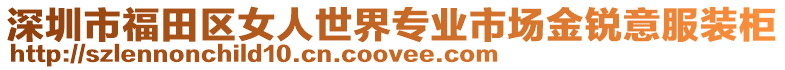 深圳市福田区女人世界专业市场金锐意服装柜
http://szlennonchild10.cn.coovee.com